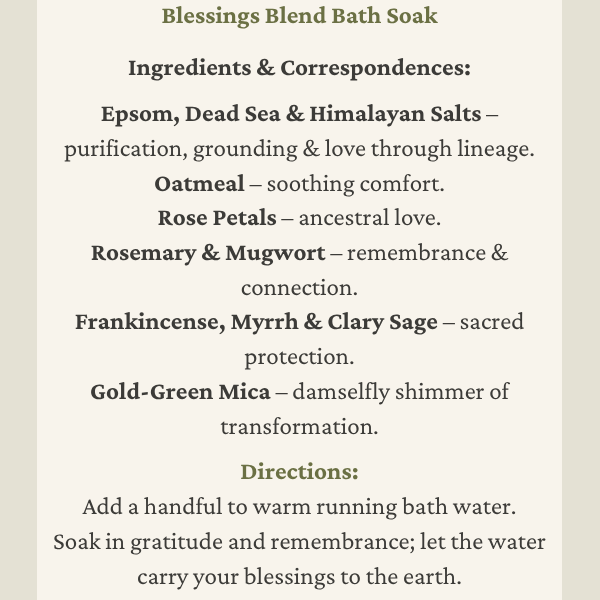 Blessings Blend Bath Soak

Ingredients & Correspondences:

Epsom, Dead Sea & Himalayan Salts – purification, grounding & love through lineage.
Oatmeal – soothing comfort.
Rose Petals – ancestral love.
Rosemary & Mugwort – remembrance & connection.
Frankincense, Myrrh & Clary Sage – sacred protection.
Gold-Green Mica – damselfly shimmer of transformation.

Directions:
Add a handful to warm running bath water. Soak in gratitude and remembrance; let the water carry your blessings to the earth.